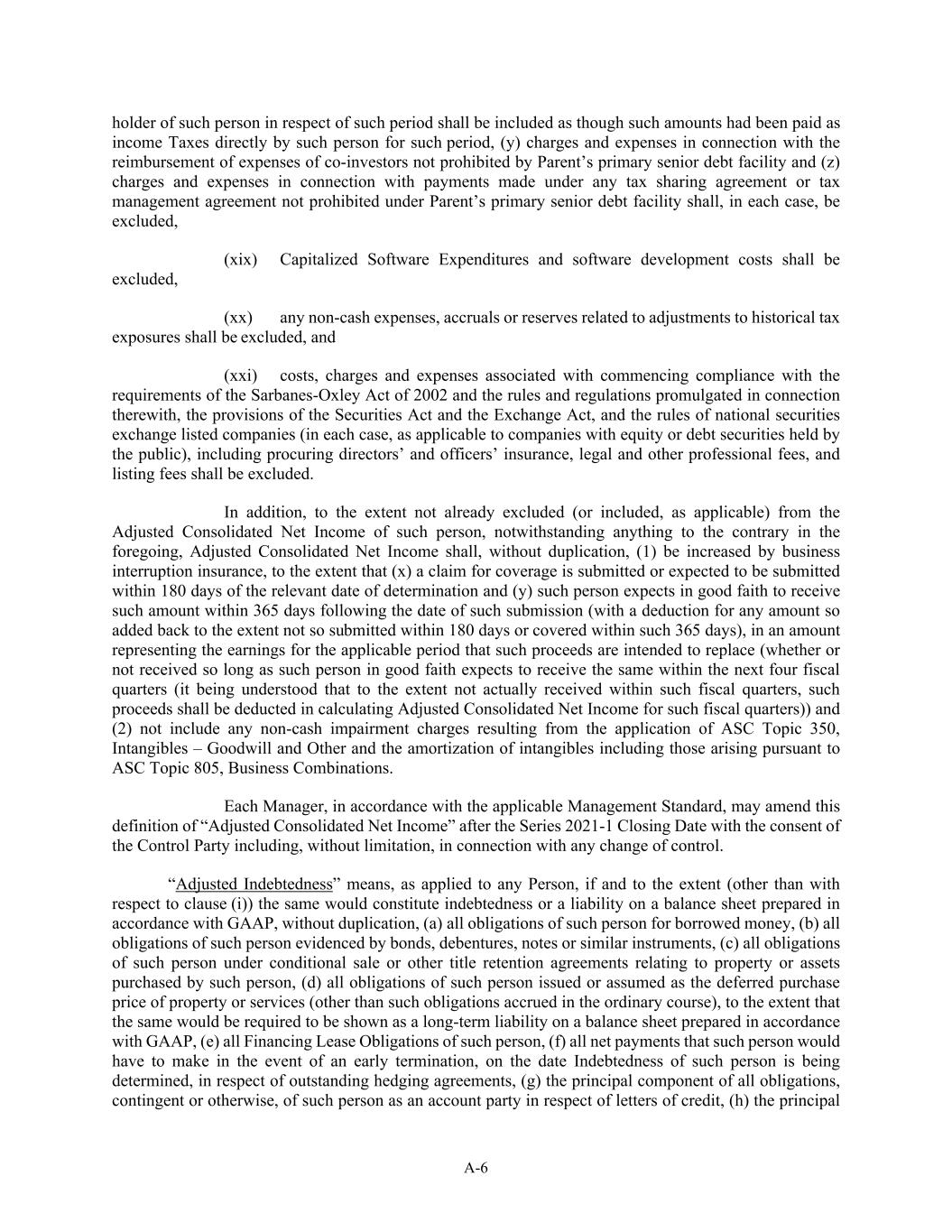 holder of such person in respect of such period shall be included as though such amounts had been paid as income Taxes directly by such person for such period, (y) charges and expenses in connection with the reimbursement of expenses of co-investors not prohibited by Parent’s primary senior debt facility and (z) charges and expenses in connection with payments made under any tax sharing agreement or tax management agreement not prohibited under Parent’s primary senior debt facility shall, in each case, be excluded,

(xix) Capitalized Software Expenditures and software development costs shall be excluded,

(xx) any non-cash expenses, accruals or reserves related to adjustments to historical tax exposures shall be excluded, and

(xxi) costs, charges and expenses associated with commencing compliance with the requirements of the Sarbanes-Oxley Act of 2002 and the rules and regulations promulgated in connection therewith, the provisions of the Securities Act and the Exchange Act, and the rules of national securities exchange listed companies (in each case, as applicable to companies with equity or debt securities held by the public), including procuring directors’ and officers’ insurance, legal and other professional fees, and listing fees shall be excluded.

In addition, to the extent not already excluded (or included, as applicable) from the Adjusted Consolidated Net Income of such person, notwithstanding anything to the contrary in the foregoing, Adjusted Consolidated Net Income shall, without duplication, (1) be increased by business interruption insurance, to the extent that (x) a claim for coverage is submitted or expected to be submitted within 180 days of the relevant date of determination and (y) such person expects in good faith to receive such amount within 365 days following the date of such submission (with a deduction for any amount so added back to the extent not so submitted within 180 days or covered within such 365 days), in an amount representing the earnings for the applicable period that such proceeds are intended to replace (whether or not received so long as such person in good faith expects to receive the same within the next four fiscal quarters (it being understood that to the extent not actually received within such fiscal quarters, such proceeds shall be deducted in calculating Adjusted Consolidated Net Income for such fiscal quarters)) and (2) not include any non-cash impairment charges resulting from the application of ASC Topic 350, Intangibles – Goodwill and Other and the amortization of intangibles including those arising pursuant to ASC Topic 805, Business Combinations.

Each Manager, in accordance with the applicable Management Standard, may amend this definition of “Adjusted Consolidated Net Income” after the Series 2021-1 Closing Date with the consent of the Control Party including, without limitation, in connection with any change of control.

“Adjusted Indebtedness” means, as applied to any Person, if and to the extent (other than with respect to clause (i)) the same would constitute indebtedness or a liability on a balance sheet prepared in accordance with GAAP, without duplication, (a) all obligations of such person for borrowed money, (b) all obligations of such person evidenced by bonds, debentures, notes or similar instruments, (c) all obligations of such person under conditional sale or other title retention agreements relating to property or assets purchased by such person, (d) all obligations of such person issued or assumed as the deferred purchase price of property or services (other than such obligations accrued in the ordinary course), to the extent that the same would be required to be shown as a long-term liability on a balance sheet prepared in accordance with GAAP, (e) all Financing Lease Obligations of such person, (f) all net payments that such person would have to make in the event of an early termination, on the date Indebtedness of such person is being determined, in respect of outstanding hedging agreements, (g) the principal component of all obligations, contingent or otherwise, of such person as an account party in respect of letters of credit, (h) the principal

A-6